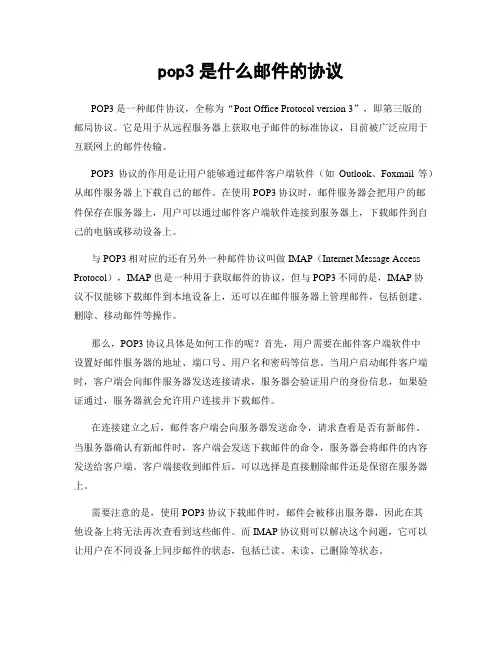 pop3 是什么邮件的协议

POP3 是一种邮件协议，全称为“Post Office Protocol version 3”，即第三版的邮局协议。它是用于从远程服务器上获取电子邮件的标准协议，目前被广泛应用于互联网上的邮件传输。

POP3 协议的作用是让用户能够通过邮件客户端软件（如 Outlook、Foxmail 等）从邮件服务器上下载自己的邮件。在使用 POP3 协议时，邮件服务器会把用户的邮件保存在服务器上，用户可以通过邮件客户端软件连接到服务器上，下载邮件到自己的电脑或移动设备上。

与 POP3 相对应的还有另外一种邮件协议叫做 IMAP（Internet Message Access Protocol），IMAP 也是一种用于获取邮件的协议，但与 POP3 不同的是，IMAP 协议不仅能够下载邮件到本地设备上，还可以在邮件服务器上管理邮件，包括创建、删除、移动邮件等操作。

那么，POP3 协议具体是如何工作的呢？首先，用户需要在邮件客户端软件中设置好邮件服务器的地址、端口号、用户名和密码等信息。当用户启动邮件客户端时，客户端会向邮件服务器发送连接请求，服务器会验证用户的身份信息，如果验证通过，服务器就会允许用户连接并下载邮件。

在连接建立之后，邮件客户端会向服务器发送命令，请求查看是否有新邮件。当服务器确认有新邮件时，客户端会发送下载邮件的命令，服务器会将邮件的内容发送给客户端。客户端接收到邮件后，可以选择是直接删除邮件还是保留在服务器上。

需要注意的是，使用 POP3 协议下载邮件时，邮件会被移出服务器，因此在其他设备上将无法再次查看到这些邮件。而 IMAP 协议则可以解决这个问题，它可以让用户在不同设备上同步邮件的状态，包括已读、未读、已删除等状态。